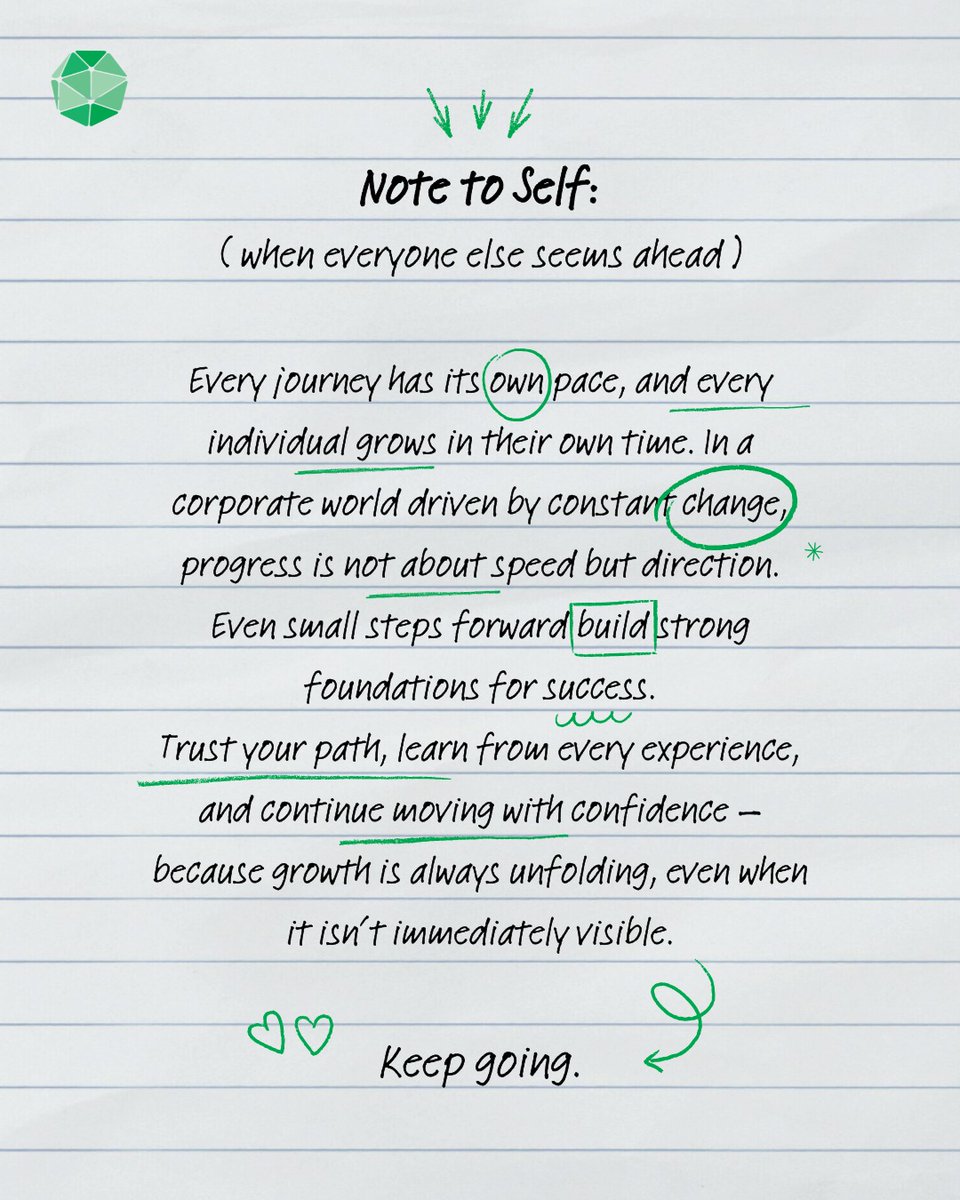 Note to Self:
( when everyone else seems ahead )

Every journey has its own pace, and every individual grows in their own time. In a corporate world driven by constant change, progress is not about speed but direction. Even small steps forward build strong foundations for success.
Trust your path, learn from every experience, and continue moving with confidence — because growth is always unfolding, even when it isn't immediately visible.

Keep going.